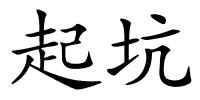 起坑